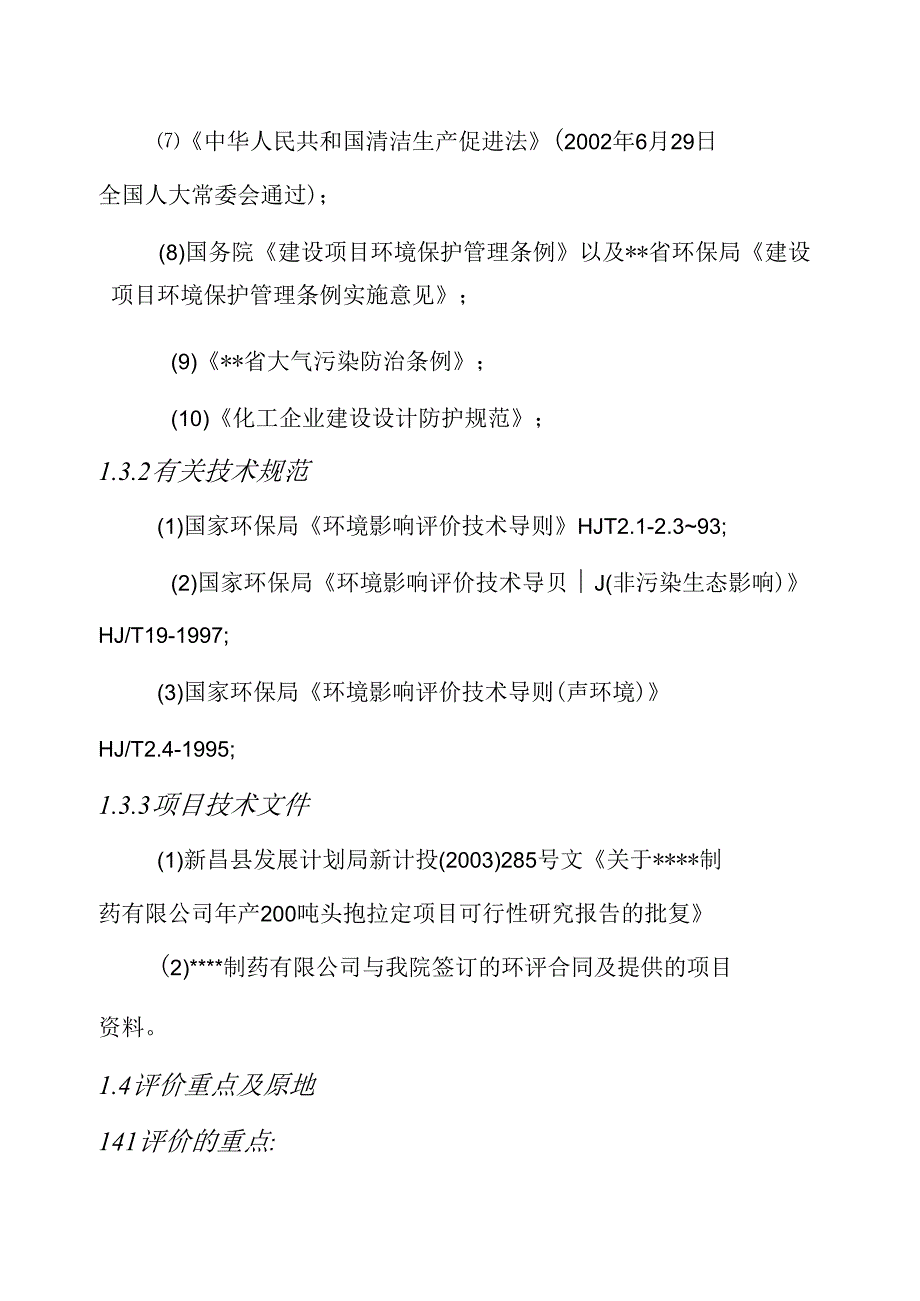 ⑺《中华人民共和国清洁生产促进法》(2002年6月29日全国人大常委会通过)；

(8)国务院《建设项目环境保护管理条例》以及**省环保局《建设项目环境保护管理条例实施意见》；

(9)《**省大气污染防治条例》；

(10)《化工企业建设设计防护规范》；

1.3.2有关技术规范

(1)国家环保局《环境影响评价技术导则》HJT2.1-2.3~93;

(2)国家环保局《环境影响评价技术导贝|J(非污染生态影响)》HJ/T19-1997;

(3)国家环保局《环境影响评价技术导则(声环境)》HJ/T2.4-1995;

1.3.3项目技术文件

(1)新昌县发展计划局新计投(2003)285号文《关于****制药有限公司年产200吨头抱拉定项目可行性研究报告的批复》

(2)****制药有限公司与我院签订的环评合同及提供的项目资料。

1.4评价重点及原地

141评价的重点: